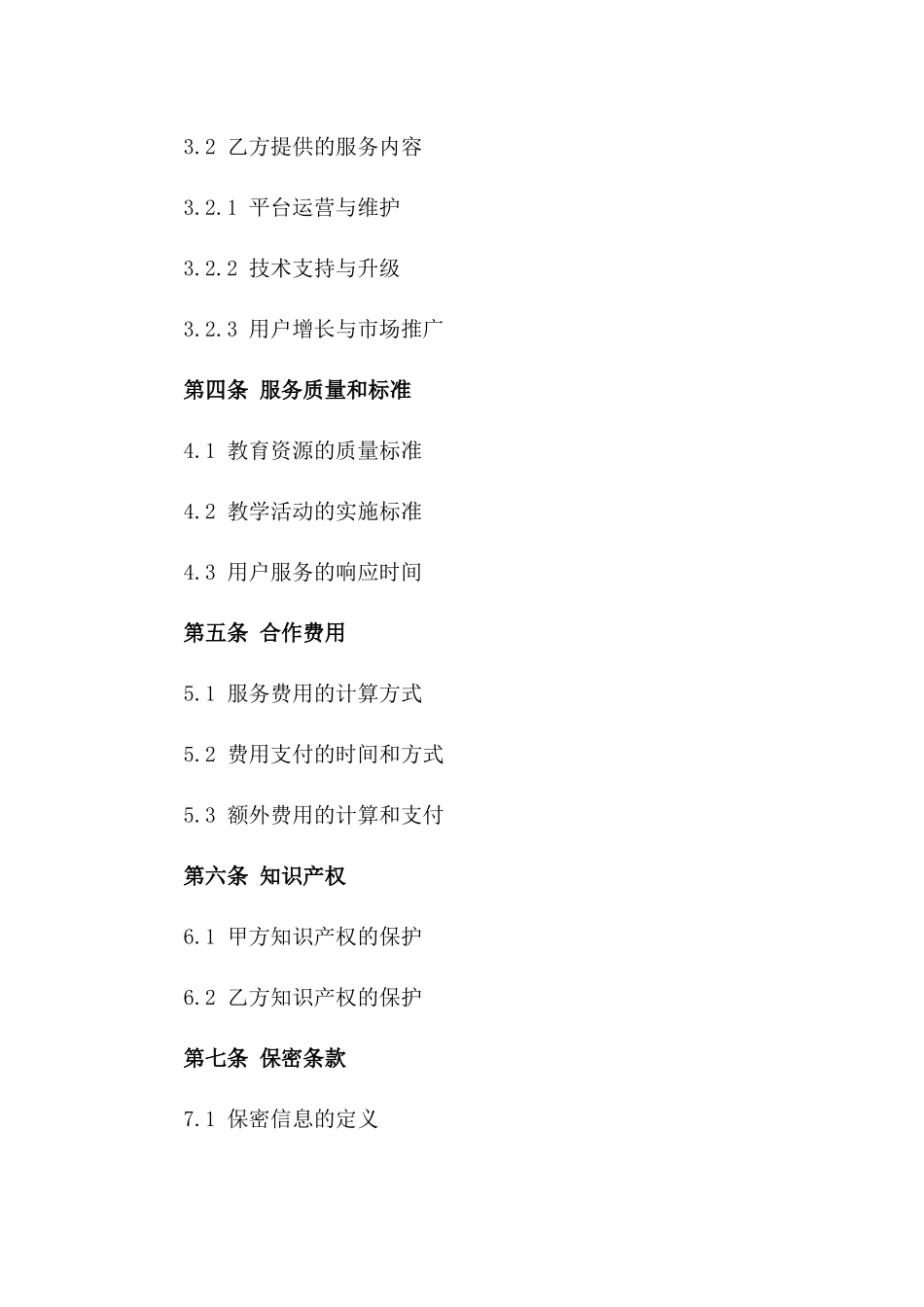 3.2 乙方提供的服务内容

3.2.1 平台运营与维护

3.2.2 技术支持与升级

3.2.3 用户增长与市场推广

第四条 服务质量和标准

4.1 教育资源的质量标准

4.2 教学活动的实施标准

4.3 用户服务的响应时间

第五条 合作费用

5.1 服务费用的计算方式

5.2 费用支付的时间和方式

5.3 额外费用的计算和支付

第六条 知识产权

6.1 甲方知识产权的保护

6.2 乙方知识产权的保护

第七条 保密条款

7.1 保密信息的定义